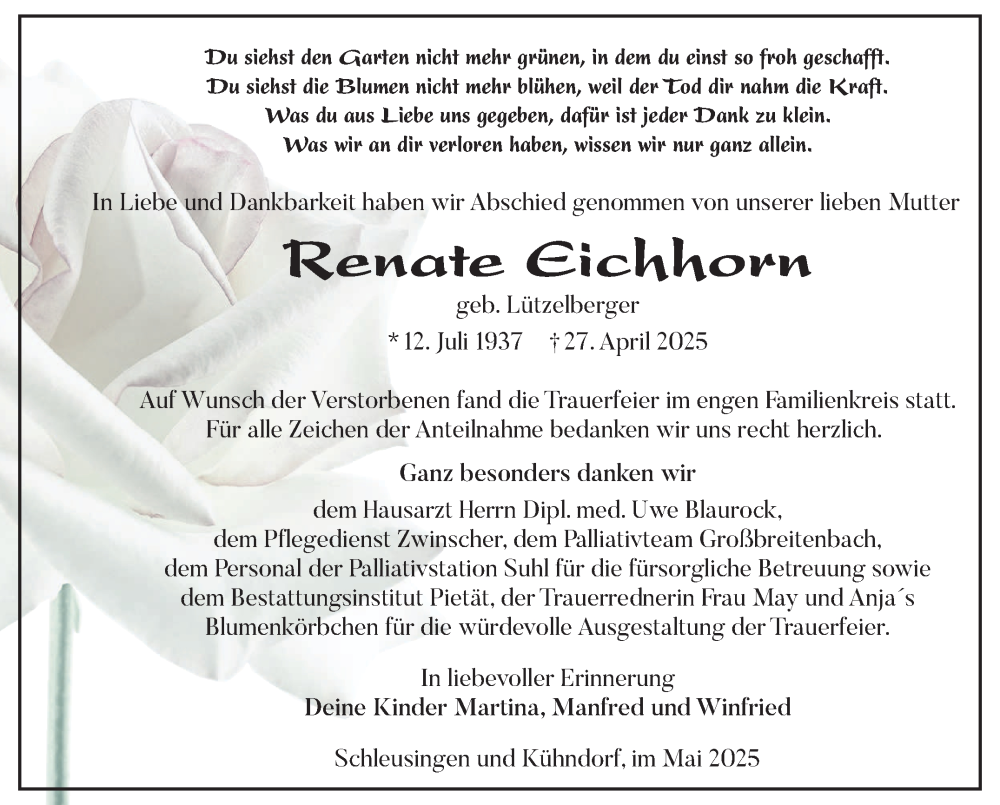 Du siehst den Garten nicht mehr grünen, in dem du einst so froh geschafft.
Du siehst die Blumen nicht mehr blühen, weil der Tod dir nahm die Kraft.
Was du aus Liebe uns gegeben, dafür ist jeder Dank zu klein.
Was wir an dir verloren haben, wissen wir nur ganz allein.

In Liebe und Dankbarkeit haben wir Abschied genommen von unserer lieben Mutter

Renate Eichhorn

geb. Lützelberger

* 12. Juli 1937 † 27. April 2025

Auf Wunsch der Verstorbenen fand die Trauerfeier im engen Familienkreis statt. Für alle Zeichen der Anteilnahme bedanken wir uns recht herzlich.

Ganz besonders danken wir

dem Hausarzt Herrn Dipl. med. Uwe Blaurock, dem Pflegedienst Zwinscher, dem Palliativteam Großbreitenbach, dem Personal der Palliativstation Suhl für die fürsorgliche Betreuung sowie dem Bestattungsinstitut Pietät, der Trauerrednerin Frau May und Anja´s Blumenkörbchen für die würdevolle Ausgestaltung der Trauerfeier.

In liebevoller Erinnerung
Deine Kinder Martina, Manfred und Winfried

Schleusingen und Kühndorf, im Mai 2025